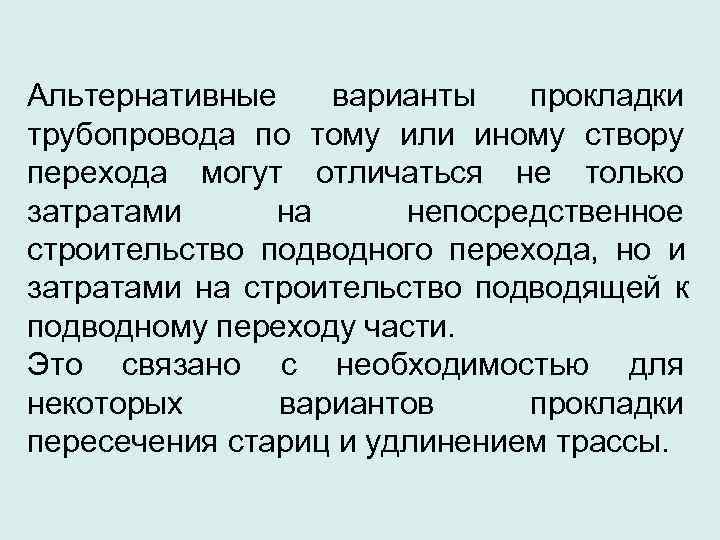 Альтернативные варианты прокладки трубопровода по тому или иному створу перехода могут отличаться не только затратами на непосредственное строительство подводного перехода, но и затратами на строительство подводящей к подводному переходу части.
Это связано с необходимостью для некоторых вариантов прокладки пересечения стариц и удлинением трассы.